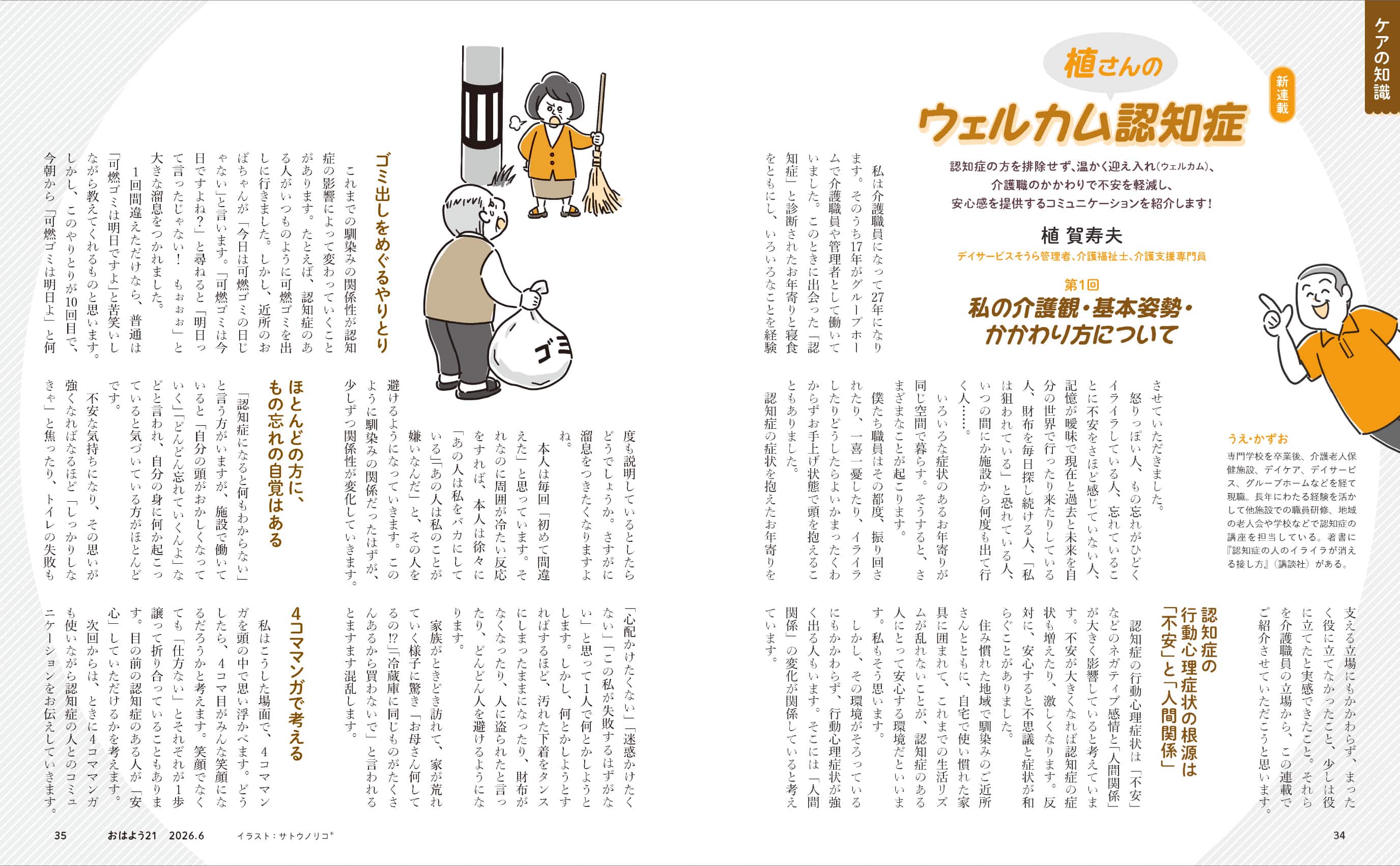 ケアの知識

新連載

植さんの

ウェルカム認知症

認知症の方を排除せず、温かく迎え入れ(ウェルカム)、
介護職のかかわりで不安を軽減し、
安心感を提供するコミュニケーションを紹介します!

植 賀寿夫

デイサービスそうら管理者、介護福祉士、介護支援専門員

第1回

私の介護観・基本姿勢・
かかわり方について

うえ・かずお

専門学校を卒業後、介護老人保健施設、デイケア、デイサービス、グループホームなどを経て現職。長年にわたる経験を活かして他施設での職員研修、地域の老人会や学校などで認知症の講座を担当している。著書に『認知症の人のイライラが消える接し方』(講談社)がある。

私は介護職員になって27年になります。そのうち17年がグループホームで介護職員や管理者として働いていました。このときに出会った「認知症」と診断されたお年寄りと寝食をともにし、いろいろなことを経験させていただきました。

怒りっぽい人、もの忘れがひどくイライラしている人、忘れていることに不安をさほど感じていない人、記憶が曖昧で現在と過去と未来を自分の世界で行ったり来たりしている人、財布を毎日探し続ける人、「私は狙われている」と恐れている人、いつの間にか施設から何度も出て行く人……。

いろいろな症状のあるお年寄りが同じ空間で暮らす。そうすると、さまざまなことが起こります。

僕たち職員はその都度、振り回されたり、一喜一憂したり、イライラしたりどうしたらよいかまったくわからずお手上げ状態で頭を抱えることもありました。

認知症の症状を抱えたお年寄りを支える立場にもかかわらず、まったく役に立てなかったこと、少しは役に立てたと実感できたこと。それらを介護職員の立場から、この連載でご紹介させていただこうと思います。

認知症の
行動心理症状の根源は
「不安」と「人間関係」

認知症の行動心理症状は「不安」などのネガティブ感情と「人間関係」が大きく影響していると考えています。不安が大きくなれば認知症の症状も増えたり、激しくなります。反対に、安心すると不思議と症状が和らぐことがありました。

住み慣れた地域で馴染みのご近所さんとともに、自宅で使い慣れた家具に囲まれて、これまでの生活リズムが乱れないことが、認知症のある人にとって安心する環境だといいます。私もそう思います。

しかし、その環境がそろっているにもかかわらず、行動心理症状が強く出る人もいます。そこには「人間関係」の変化が関係していると考えています。

ゴミ出しをめぐるやりとり

これまでの馴染みの関係性が認知症の影響によって変わっていくことがあります。たとえば、認知症のある人がいつものように可燃ゴミを出しに行きました。しかし、近所のおばちゃんが「今日は可燃ゴミの日じゃない」と言います。「可燃ゴミは今日ですよね?」と尋ねると「明日って言ったじゃない! もぉぉぉ」と大きな溜息をつかれました。

1回間違えただけなら、普通は「可燃ゴミは明日ですよ」と苦笑いしながら教えてくれるものと思います。しかし、このやりとりが10回目で、今朝から「可燃ゴミは明日よ」と何度も説明しているとしたらどうでしょうか。さすがに溜息をつきたくなりますよね。

本人は毎回「初めて間違えた」と思っています。それなのに周囲が冷たい反応をすれば、本人は徐々に「あの人は私をバカにしている」「あの人は私のことが嫌いなんだ」と、その人を避けるようになっていきます。このように馴染みの関係だったはずが、少しずつ関係性が変化していきます。

ほとんどの方に、
もの忘れの自覚はある

「認知症になると何もわからない」と言う方がいますが、施設で働いていると「自分の頭がおかしくなっていく」「どんどん忘れていくんよ」などと言われ、自分の身に何か起こっていると気づいている方がほとんどです。

不安な気持ちになり、その思いが強くなればなるほど「しっかりしなきゃ」と焦ったり、トイレの失敗も「心配かけたくない」「迷惑かけたくない」「この私が失敗するはずがない」と思って1人で何とかしようとします。しかし、何とかしようとすればするほど、汚れた下着をタンスにしまったままになったり、財布がなくなったり、人に盗られたと言ったり、どんどん人を避けるようになります。

家族がときどき訪れて、家が荒れていく様子に驚き「お母さん何してるの⁉」「冷蔵庫に同じものがたくさんあるから買わないで」と言われるとますます混乱します。

4コママンガで考える

私はこうした場面で、4コママンガを頭の中で思い浮かべます。どうしたら、4コマ目がみんな笑顔になるだろうかと考えます。笑顔でなくても「仕方ない」とそれぞれが1歩譲って折り合っていることもあります。目の前の認知症のある人が「安心」していただけるかを考えます。

次回からは、ときに4コママンガも使いながら認知症の人とのコミュニケーションをお伝えしていきます。

ゴミ

35　おはよう21　2026.6　イラスト:サトウノリコ*

34